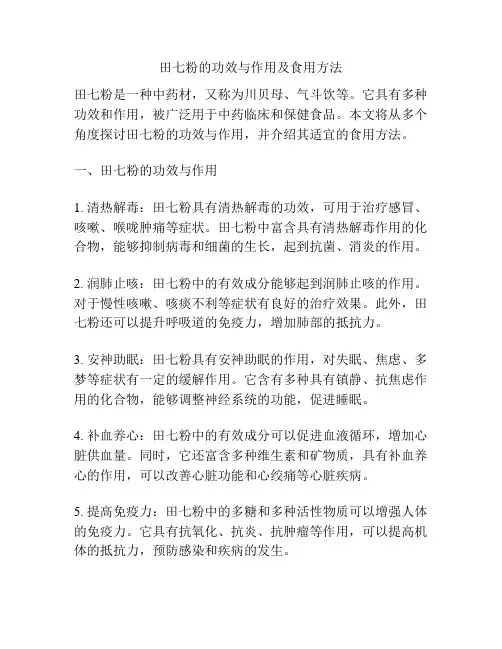 田七粉的功效与作用及食用方法

田七粉是一种中药材，又称为川贝母、气斗饮等。它具有多种功效和作用，被广泛用于中药临床和保健食品。本文将从多个角度探讨田七粉的功效与作用，并介绍其适宜的食用方法。

一、田七粉的功效与作用

1. 清热解毒：田七粉具有清热解毒的功效，可用于治疗感冒、咳嗽、喉咙肿痛等症状。田七粉中富含具有清热解毒作用的化合物，能够抑制病毒和细菌的生长，起到抗菌、消炎的作用。

2. 润肺止咳：田七粉中的有效成分能够起到润肺止咳的作用。对于慢性咳嗽、咳痰不利等症状有良好的治疗效果。此外，田七粉还可以提升呼吸道的免疫力，增加肺部的抵抗力。

3. 安神助眠：田七粉具有安神助眠的作用，对失眠、焦虑、多梦等症状有一定的缓解作用。它含有多种具有镇静、抗焦虑作用的化合物，能够调整神经系统的功能，促进睡眠。

4. 补血养心：田七粉中的有效成分可以促进血液循环，增加心脏供血量。同时，它还富含多种维生素和矿物质，具有补血养心的作用，可以改善心脏功能和心绞痛等心脏疾病。

5. 提高免疫力：田七粉中的多糖和多种活性物质可以增强人体的免疫力。它具有抗氧化、抗炎、抗肿瘤等作用，可以提高机体的抵抗力，预防感染和疾病的发生。